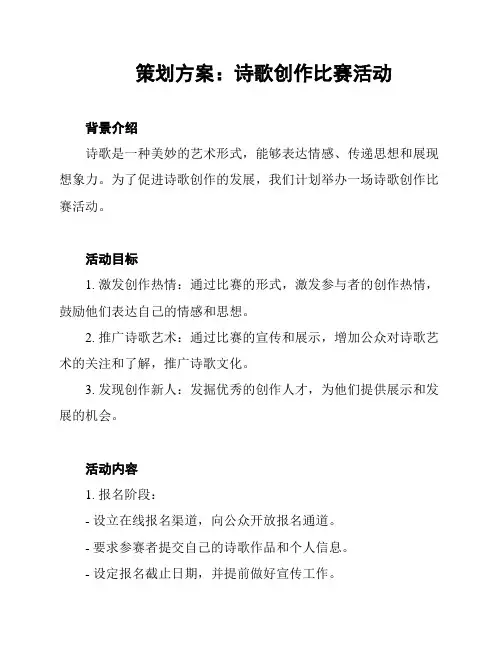 策划方案：诗歌创作比赛活动

背景介绍

诗歌是一种美妙的艺术形式，能够表达情感、传递思想和展现想象力。为了促进诗歌创作的发展，我们计划举办一场诗歌创作比赛活动。

活动目标

1. 激发创作热情：通过比赛的形式，激发参与者的创作热情，鼓励他们表达自己的情感和思想。

2. 推广诗歌艺术：通过比赛的宣传和展示，增加公众对诗歌艺术的关注和了解，推广诗歌文化。

3. 发现创作新人：发掘优秀的创作人才，为他们提供展示和发展的机会。

活动内容

1. 报名阶段：

- 设立在线报名渠道，向公众开放报名通道。

- 要求参赛者提交自己的诗歌作品和个人信息。

- 设定报名截止日期，并提前做好宣传工作。